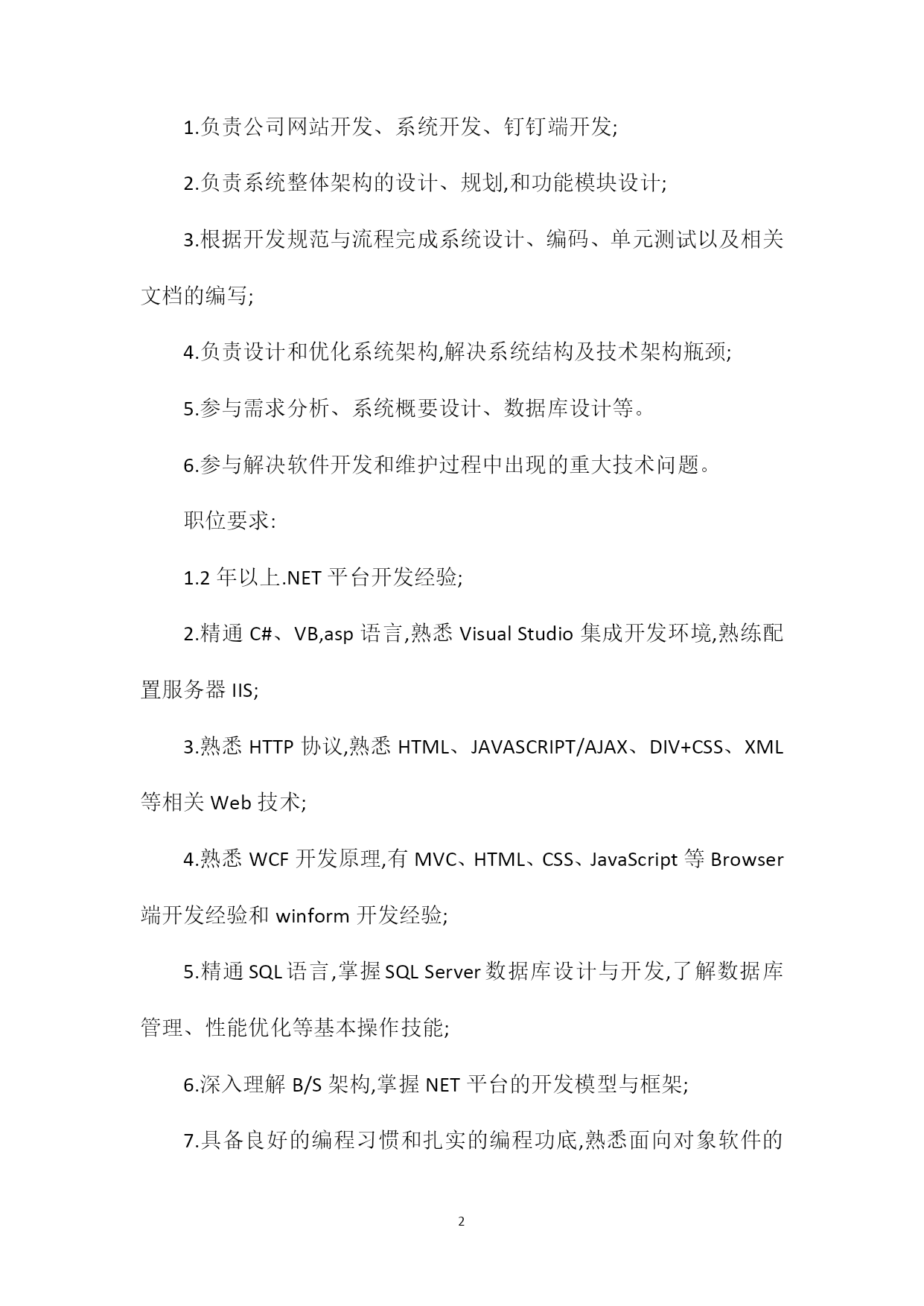 1.负责公司网站开发、系统开发、钉钉端开发;

2.负责系统整体架构的设计、规划,和功能模块设计;

3.根据开发规范与流程完成系统设计、编码、单元测试以及相关文档的编写;

4.负责设计和优化系统架构,解决系统结构及技术架构瓶颈;

5.参与需求分析、系统概要设计、数据库设计等。

6.参与解决软件开发和维护过程中出现的重大技术问题。

职位要求:

1.2 年以上.NET 平台开发经验;

2.精通 C#、VB,asp 语言,熟悉 Visual Studio 集成开发环境,熟练配置服务器 IIS;

3.熟悉 HTTP 协议,熟悉 HTML、JAVASCRIPT/AJAX、DIV+CSS、XML 等相关 Web 技术;

4.熟悉 WCF 开发原理,有 MVC、HTML、CSS、JavaScript 等 Browser 端开发经验和 winform 开发经验;

5.精通 SQL 语言,掌握 SQL Server 数据库设计与开发,了解数据库管理、性能优化等基本操作技能;

6.深入理解 B/S 架构,掌握 NET 平台的开发模型与框架;

7.具备良好的编程习惯和扎实的编程功底,熟悉面向对象软件的

2